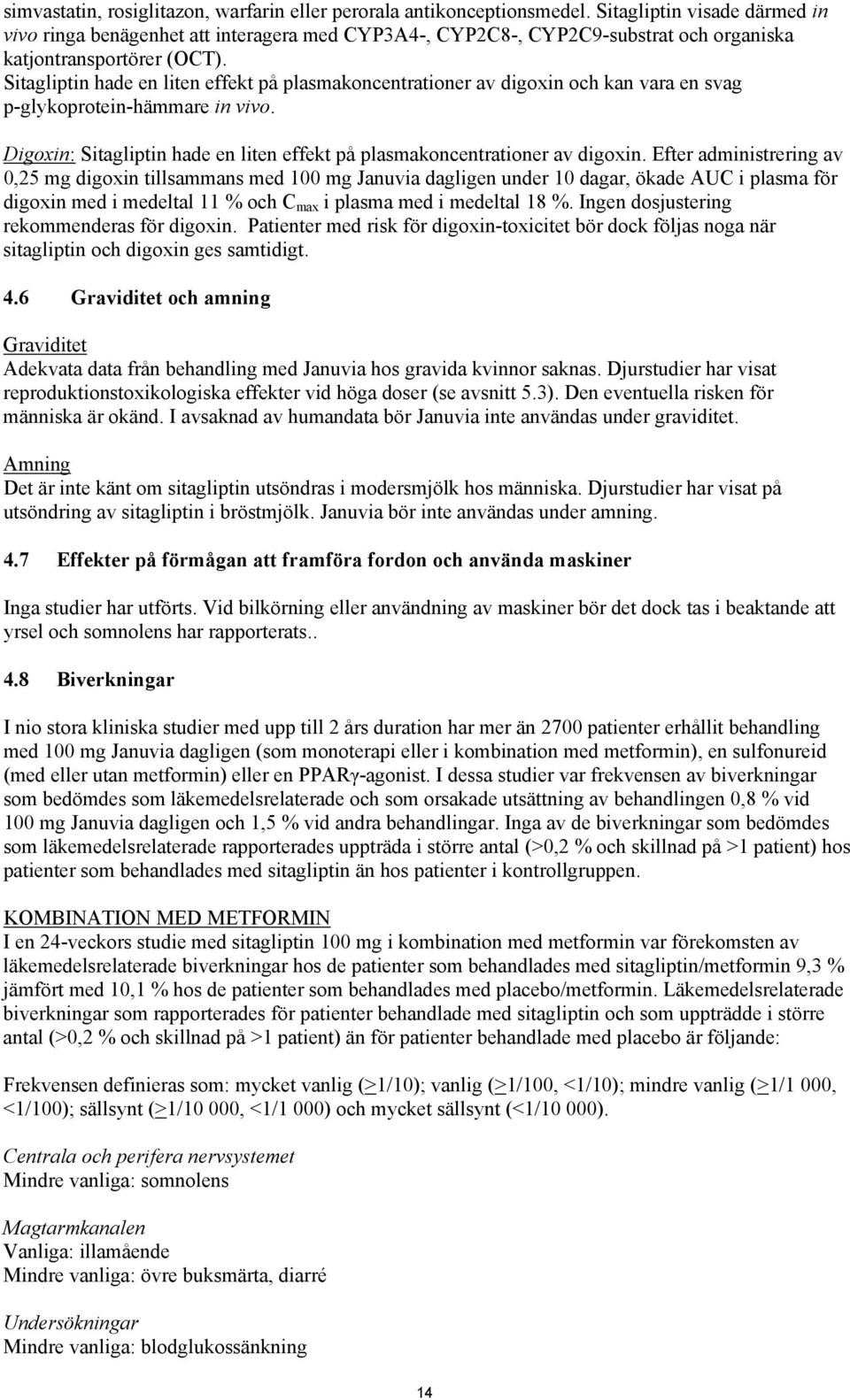 simvastatin, rosiglitazon, warfarin eller perorala antikonceptionsmedel. Sitagliptin visade därmed in vivo ringa benägenhet att interagera med CYP3A4-, CYP2C8-, CYP2C9-substrat och organiska katjontransportörer (OCT). Sitagliptin hade en liten effekt på plasmakoncentrationer av digoxin och kan vara en svag p-glykoprotein-hämmare in vivo.

Digoxin: Sitagliptin hade en liten effekt på plasmakoncentrationer av digoxin. Efter administrering av 0,25 mg digoxin tillsammans med 100 mg Januvia dagligen under 10 dagar, ökade AUC i plasma för digoxin med i medeltal 11 % och $C_{max}$ i plasma med i medeltal 18 %. Ingen dosjustering rekommenderas för digoxin. Patienter med risk för digoxin-toxicitet bör dock följas noga när sitagliptin och digoxin ges samtidigt.

4.6 Graviditet och amning

Graviditet
Adekvata data från behandling med Januvia hos gravida kvinnor saknas. Djurstudier har visat reproduktionstoxikologiska effekter vid höga doser (se avsnitt 5.3). Den eventuella risken för människa är okänd. I avsaknad av humandata bör Januvia inte användas under graviditet.

Amning
Det är inte känt om sitagliptin utsöndras i modersmjölk hos människa. Djurstudier har visat på utsöndring av sitagliptin i bröstmjölk. Januvia bör inte användas under amning.

4.7 Effekter på förmågan att framföra fordon och använda maskiner

Inga studier har utförts. Vid bilkörning eller användning av maskiner bör det dock tas i beaktande att yrsel och somnolens har rapporterats..

4.8 Biverkningar

I nio stora kliniska studier med upp till 2 års duration har mer än 2700 patienter erhållit behandling med 100 mg Januvia dagligen (som monoterapi eller i kombination med metformin), en sulfonureid (med eller utan metformin) eller en PPARγ-agonist. I dessa studier var frekvensen av biverkningar som bedömdes som läkemedelsrelaterade och som orsakade utsättning av behandlingen 0,8 % vid 100 mg Januvia dagligen och 1,5 % vid andra behandlingar. Inga av de biverkningar som bedömdes som läkemedelsrelaterade rapporterades uppträda i större antal (>0,2 % och skillnad på >1 patient) hos patienter som behandlades med sitagliptin än hos patienter i kontrollgruppen.

KOMBINATION MED METFORMIN
I en 24-veckors studie med sitagliptin 100 mg i kombination med metformin var förekomsten av läkemedelsrelaterade biverkningar hos de patienter som behandlades med sitagliptin/metformin 9,3 % jämfört med 10,1 % hos de patienter som behandlades med placebo/metformin. Läkemedelsrelaterade biverkningar som rapporterades för patienter behandlade med sitagliptin och som uppträdde i större antal (>0,2 % och skillnad på >1 patient) än för patienter behandlade med placebo är följande:

Frekvensen definieras som: mycket vanlig (≥1/10); vanlig (≥1/100, <1/10); mindre vanlig (≥1/1 000, <1/100); sällsynt (≥1/10 000, <1/1 000) och mycket sällsynt (<1/10 000).

Centrala och perifera nervsystemet
Mindre vanliga: somnolens

Magtarmkanalen
Vanliga: illamående
Mindre vanliga: övre buksmärta, diarré

Undersökningar
Mindre vanliga: blodglukossänkning

14